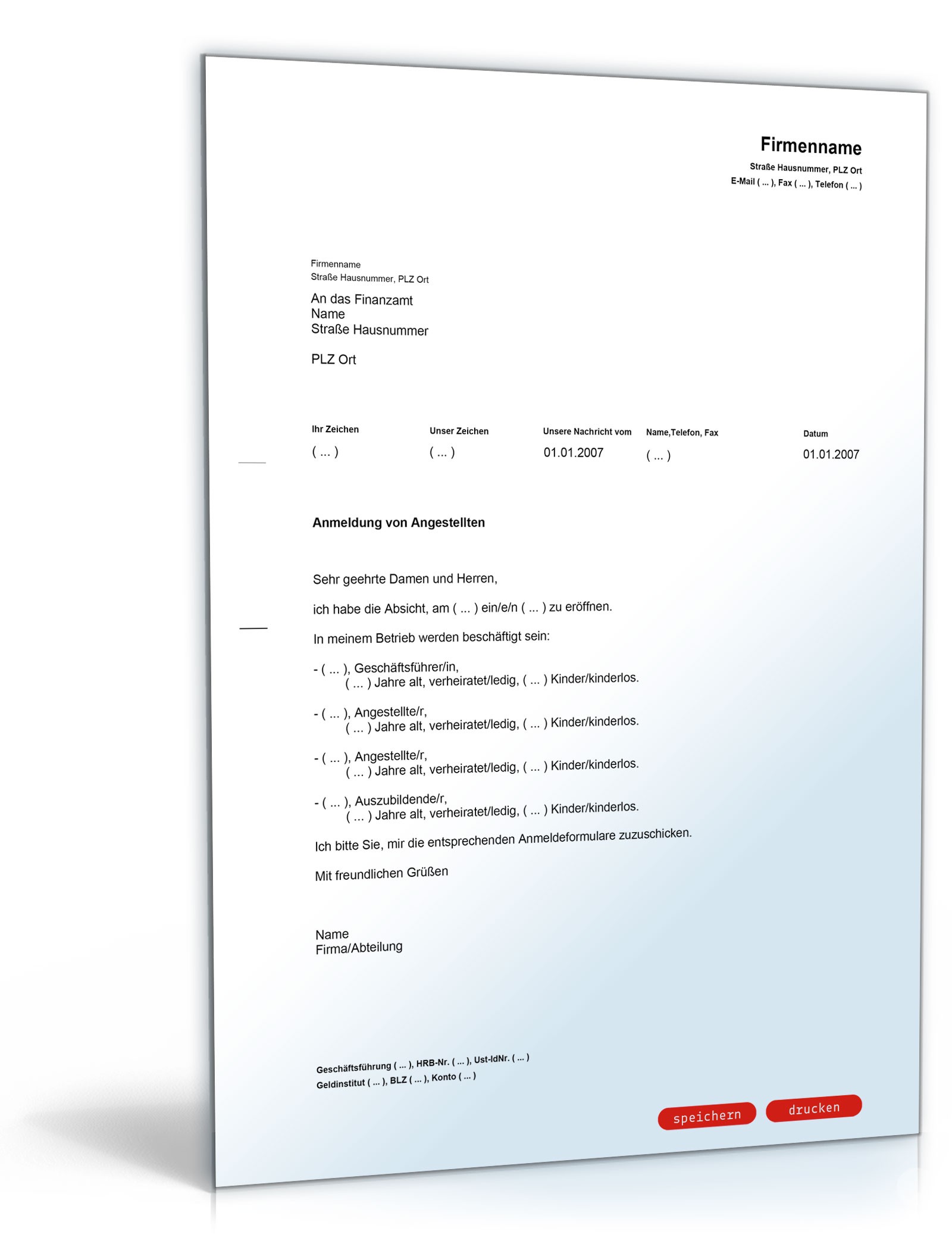 Firmenname
Straße Hausnummer, PLZ Ort
E-Mail ( ... ), Fax ( ... ), Telefon ( ... )

Firmenname
Straße Hausnummer, PLZ Ort

An das Finanzamt
Name
Straße Hausnummer

PLZ Ort

| Ihr Zeichen | Unser Zeichen | Unsere Nachricht vom | Name,Telefon, Fax | Datum |
|---|---|---|---|---|
| ( ... ) | ( ... ) | 01.01.2007 | ( ... ) | 01.01.2007 |

Anmeldung von Angestellten

Sehr geehrte Damen und Herren,

ich habe die Absicht, am ( ... ) ein/e/n ( ... ) zu eröffnen.

In meinem Betrieb werden beschäftigt sein:

- ( ... ), Geschäftsführer/in,
( ... ) Jahre alt, verheiratet/ledig, ( ... ) Kinder/kinderlos.

- ( ... ), Angestellte/r,
( ... ) Jahre alt, verheiratet/ledig, ( ... ) Kinder/kinderlos.

- ( ... ), Angestellte/r,
( ... ) Jahre alt, verheiratet/ledig, ( ... ) Kinder/kinderlos.

- ( ... ), Auszubildende/r,
( ... ) Jahre alt, verheiratet/ledig, ( ... ) Kinder/kinderlos.

Ich bitte Sie, mir die entsprechenden Anmeldeformulare zuzuschicken.

Mit freundlichen Grüßen

Name
Firma/Abteilung

Geschäftsführung ( ... ), HRB-Nr. ( ... ), Ust-IdNr. ( ... )
Geldinstitut ( ... ), BLZ ( ... ), Konto ( ... )

speichern drucken